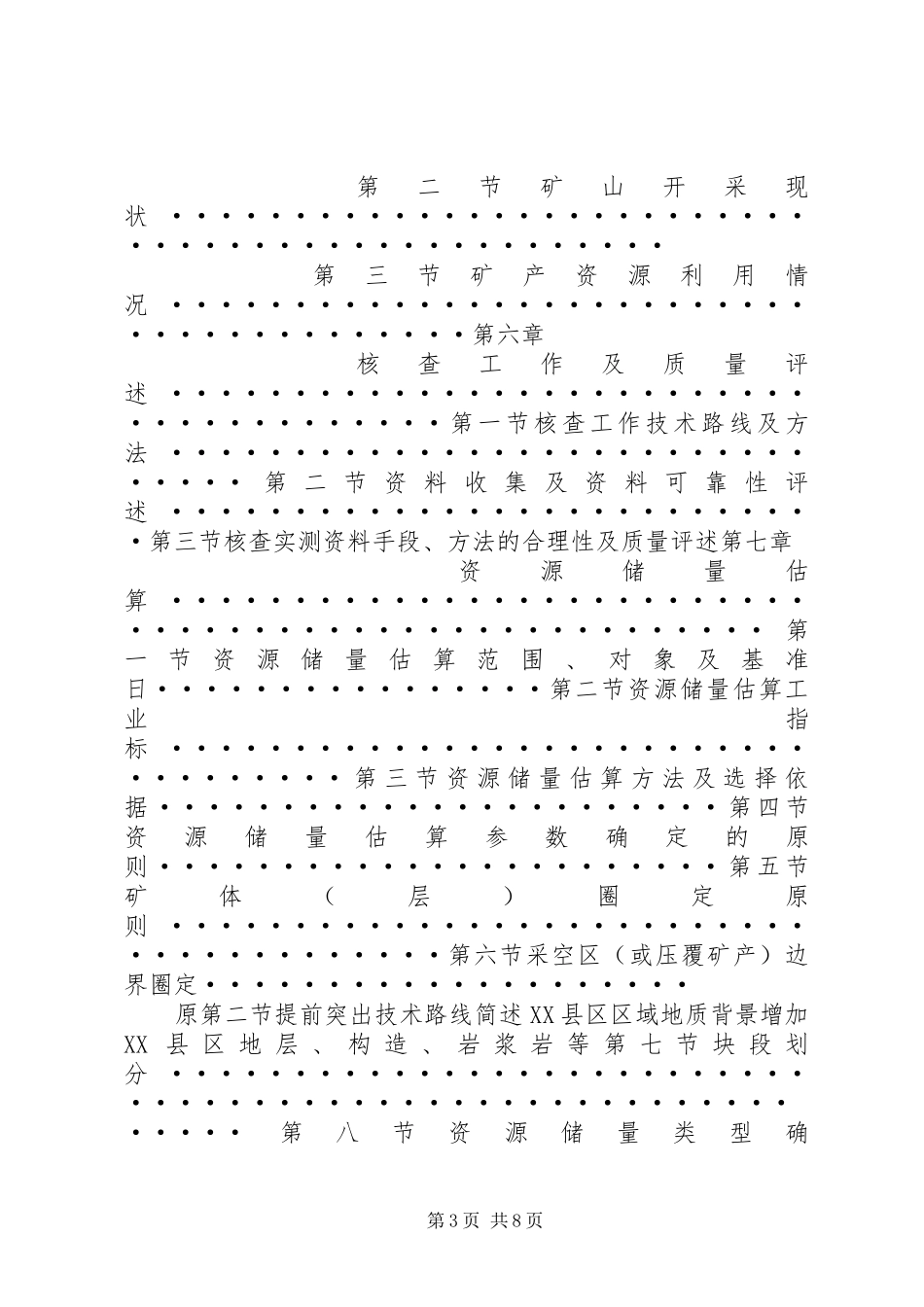 第二节矿山开采现状

第三节矿产资源利用情况第六章

核查工作及质量评述第一节核查工作技术路线及方法第二节资料收集及资料可靠性评述第三节核查实测资料手段、方法的合理性及质量评述第七章

资源储量估算第一节资源储量估算范围、对象及基准日第二节资源储量估算工业指标第三节资源储量估算方法及选择依据第四节资源储量估算参数确定的原则第五节矿体（层）圈定原则第六节采空区（或压覆矿产）边界圈定

原第二节提前突出技术路线简述XX县区区域地质背景增加XX县区地层、构造、岩浆岩等第七节块段划分第八节资源储量类型确

第3页 共8页